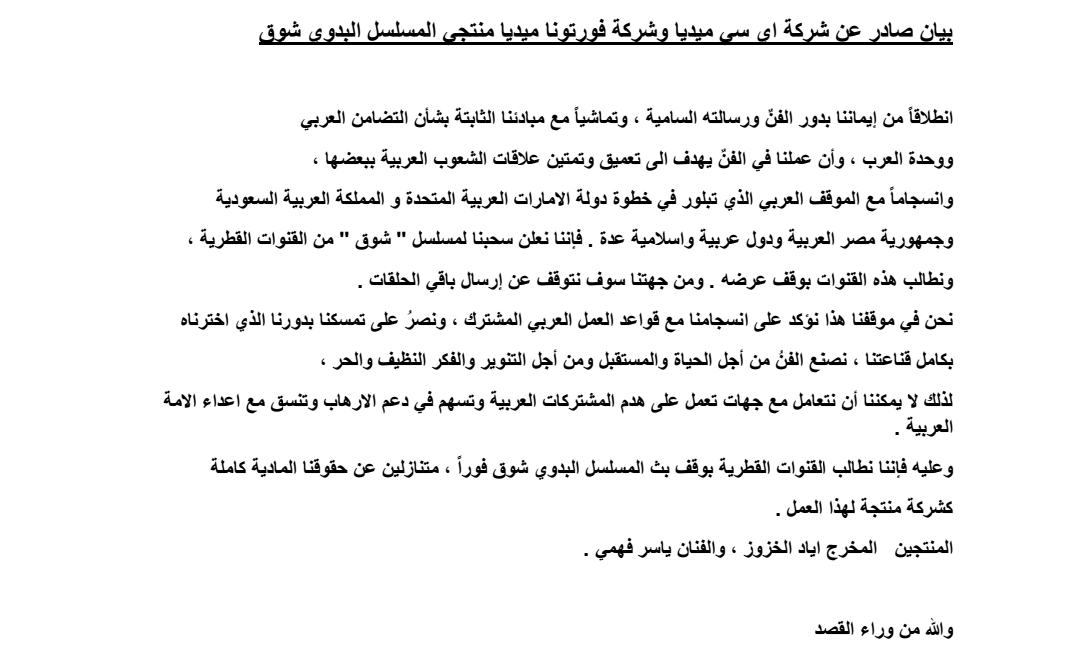 بيان صادر عن شركة اي سي ميديا وشركة فورتونا ميديا منتجي المسلسل البدوي شوق

انطلاقاً من إيماننا بدور الفنّ ورسالته السامية ، وتماشياً مع مبادئنا الثابتة بشأن التضامن العربي ووحدة العرب ، وأن عملنا في الفنّ يهدف الى تعميق وتمتين علاقات الشعوب العربية ببعضها ،

وانسجاماً مع الموقف العربي الذي تبلور في خطوة دولة الامارات العربية المتحدة و المملكة العربية السعودية وجمهورية مصر العربية ودول عربية واسلامية عدة . فإننا نعلن سحبنا لمسلسل " شوق " من القنوات القطرية ، ونطالب هذه القنوات بوقف عرضه . ومن جهتنا سوف نتوقف عن إرسال باقي الحلقات .

نحن في موقفنا هذا نؤكد على انسجامنا مع قواعد العمل العربي المشترك ، ونصرُ على تمسكنا بدورنا الذي اخترناه بكامل قناعتنا ، نصنع الفنُ من أجل الحياة والمستقبل ومن أجل التنوير والفكر النظيف والحر ،

لذلك لا يمكننا أن نتعامل مع جهات تعمل على هدم المشتركات العربية وتسهم في دعم الارهاب وتنسق مع اعداء الامة العربية .

وعليه فإننا نطالب القنوات القطرية بوقف بث المسلسل البدوي شوق فوراً ، متنازلين عن حقوقنا المادية كاملة كشركة منتجة لهذا العمل .

المنتجين المخرج اياد الخزوز ، والفنان ياسر فهمي .

والله من وراء القصد